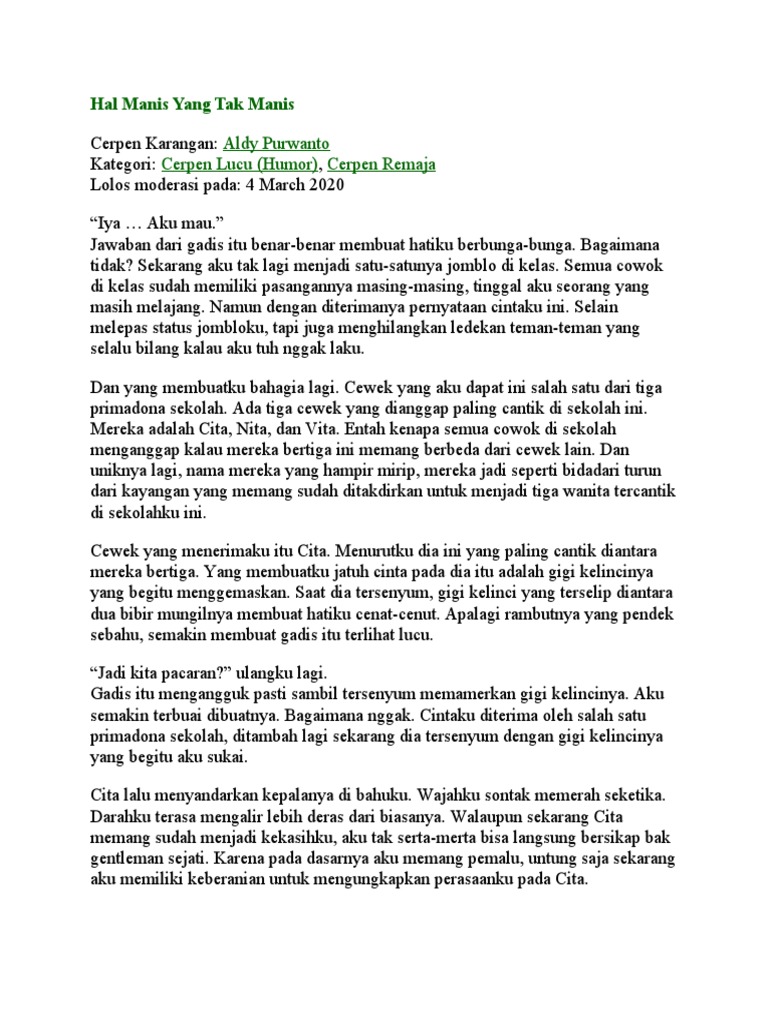 Hal Manis Yang Tak Manis

Cerpen Karangan: Aldy Purwanto
Kategori: Cerpen Lucu (Humor), Cerpen Remaja
Lolos moderasi pada: 4 March 2020

"Iya … Aku mau."
Jawaban dari gadis itu benar-benar membuat hatiku berbunga-bunga. Bagaimana tidak? Sekarang aku tak lagi menjadi satu-satunya jomblo di kelas. Semua cowok di kelas sudah memiliki pasangannya masing-masing, tinggal aku seorang yang masih melajang. Namun dengan diterimanya pernyataan cintaku ini. Selain melepas status jombloku, tapi juga menghilangkan ledekan teman-teman yang selalu bilang kalau aku tuh nggak laku.

Dan yang membuatku bahagia lagi. Cewek yang aku dapat ini salah satu dari tiga primadona sekolah. Ada tiga cewek yang dianggap paling cantik di sekolah ini. Mereka adalah Cita, Nita, dan Vita. Entah kenapa semua cowok di sekolah menganggap kalau mereka bertiga ini memang berbeda dari cewek lain. Dan uniknya lagi, nama mereka yang hampir mirip, mereka jadi seperti bidadari turun dari kayangan yang memang sudah ditakdirkan untuk menjadi tiga wanita tercantik di sekolahku ini.

Cewek yang menerimaku itu Cita. Menurutku dia ini yang paling cantik diantara mereka bertiga. Yang membuatku jatuh cinta pada dia itu adalah gigi kelincinya yang begitu menggemaskan. Saat dia tersenyum, gigi kelinci yang terselip diantara dua bibir mungilnya membuat hatiku cenat-cenut. Apalagi rambutnya yang pendek sebahu, semakin membuat gadis itu terlihat lucu.

"Jadi kita pacaran?" ulangku lagi.
Gadis itu mengangguk pasti sambil tersenyum memamerkan gigi kelincinya. Aku semakin terbuai dibuatnya. Bagaimana nggak. Cintaku diterima oleh salah satu primadona sekolah, ditambah lagi sekarang dia tersenyum dengan gigi kelincinya yang begitu aku sukai.

Cita lalu menyandarkan kepalanya di bahuku. Wajahku sontak memerah seketika. Darahku terasa mengalir lebih deras dari biasanya. Walaupun sekarang Cita memang sudah menjadi kekasihku, aku tak serta-merta bisa langsung bersikap bak gentleman sejati. Karena pada dasarnya aku memang pemalu, untung saja sekarang aku memiliki keberanian untuk mengungkapkan perasaanku pada Cita.